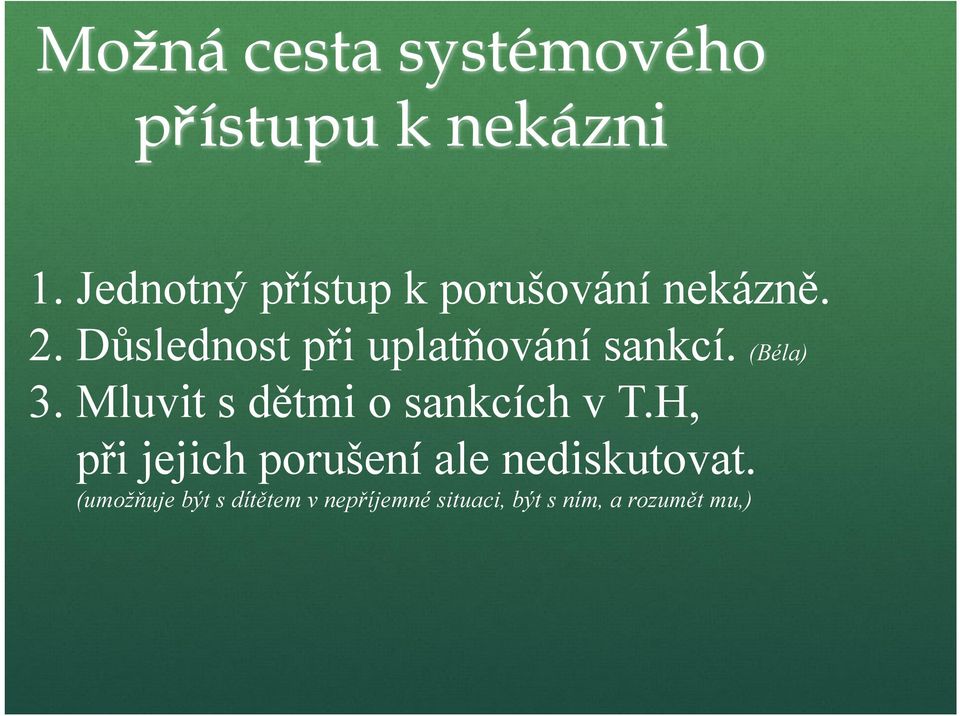 Možná cesta systémového přístupu k nekázni

1. Jednotný přístup k porušování nekázně.
2. Důslednost při uplatňování sankcí. (Béla)
3. Mluvit s dětmi o sankcích v T.H, při jejich porušení ale nediskutovat.
(umožňuje být s dítětem v nepříjemné situaci, být s ním, a rozumět mu,)